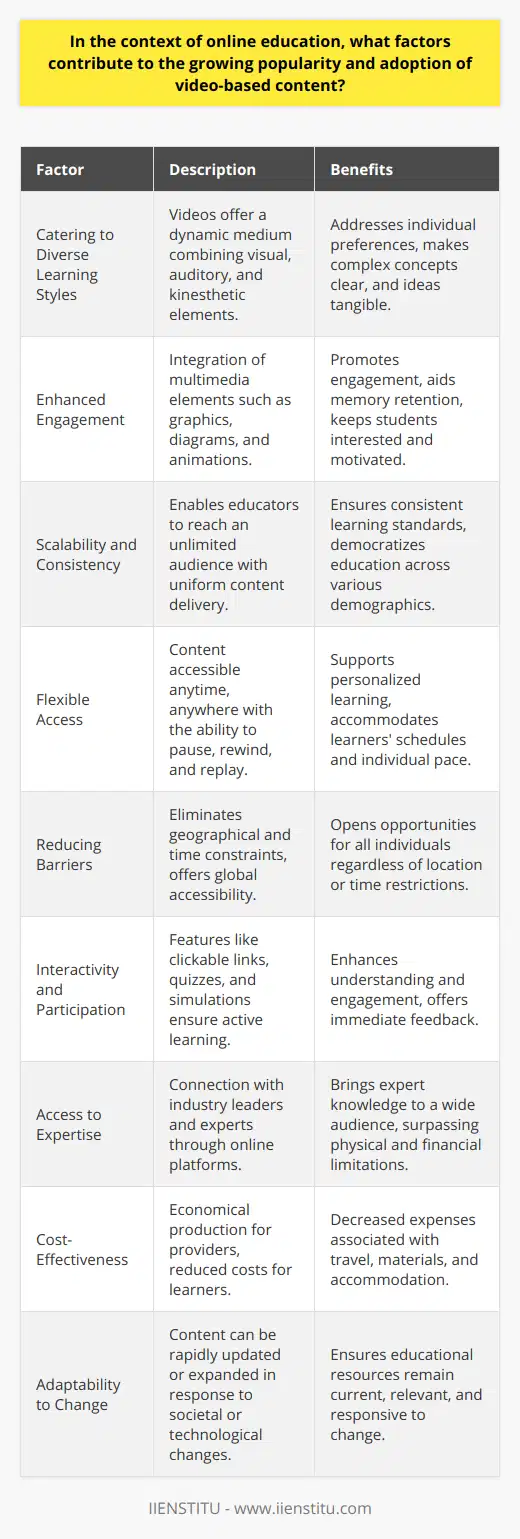 In the context of online education, what factors contribute to the growing popularity and adoption of video-based content?

| Factor | Description | Benefits |
|---|---|---|
| Catering to Diverse Learning Styles | Videos offer a dynamic medium combining visual, auditory, and kinesthetic elements. | Addresses individual preferences, makes complex concepts clear, and ideas tangible. |
| Enhanced Engagement | Integration of multimedia elements such as graphics, diagrams, and animations. | Promotes engagement, aids memory retention, keeps students interested and motivated. |
| Scalability and Consistency | Enables educators to reach an unlimited audience with uniform content delivery. | Ensures consistent learning standards, democratizes education across various demographics. |
| Flexible Access | Content accessible anytime, anywhere with the ability to pause, rewind, and replay. | Supports personalized learning, accommodates learners' schedules and individual pace. |
| Reducing Barriers | Eliminates geographical and time constraints, offers global accessibility. | Opens opportunities for all individuals regardless of location or time restrictions. |
| Interactivity and Participation | Features like clickable links, quizzes, and simulations ensure active learning. | Enhances understanding and engagement, offers immediate feedback. |
| Access to Expertise | Connection with industry leaders and experts through online platforms. | Brings expert knowledge to a wide audience, surpassing physical and financial limitations. |
| Cost-Effectiveness | Economical production for providers, reduced costs for learners. | Decreased expenses associated with travel, materials, and accommodation. |
| Adaptability to Change | Content can be rapidly updated or expanded in response to societal or technological changes. | Ensures educational resources remain current, relevant, and responsive to change. |

IIENSTITU - www.iienstitu.com